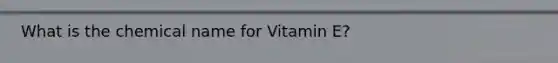 What is the chemical name for Vitamin E?